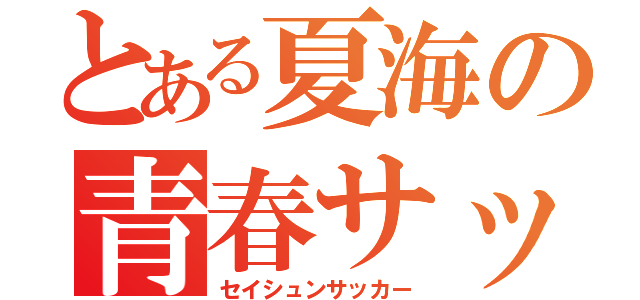 とある夏海の
青春サッ
セイシュンサッカー